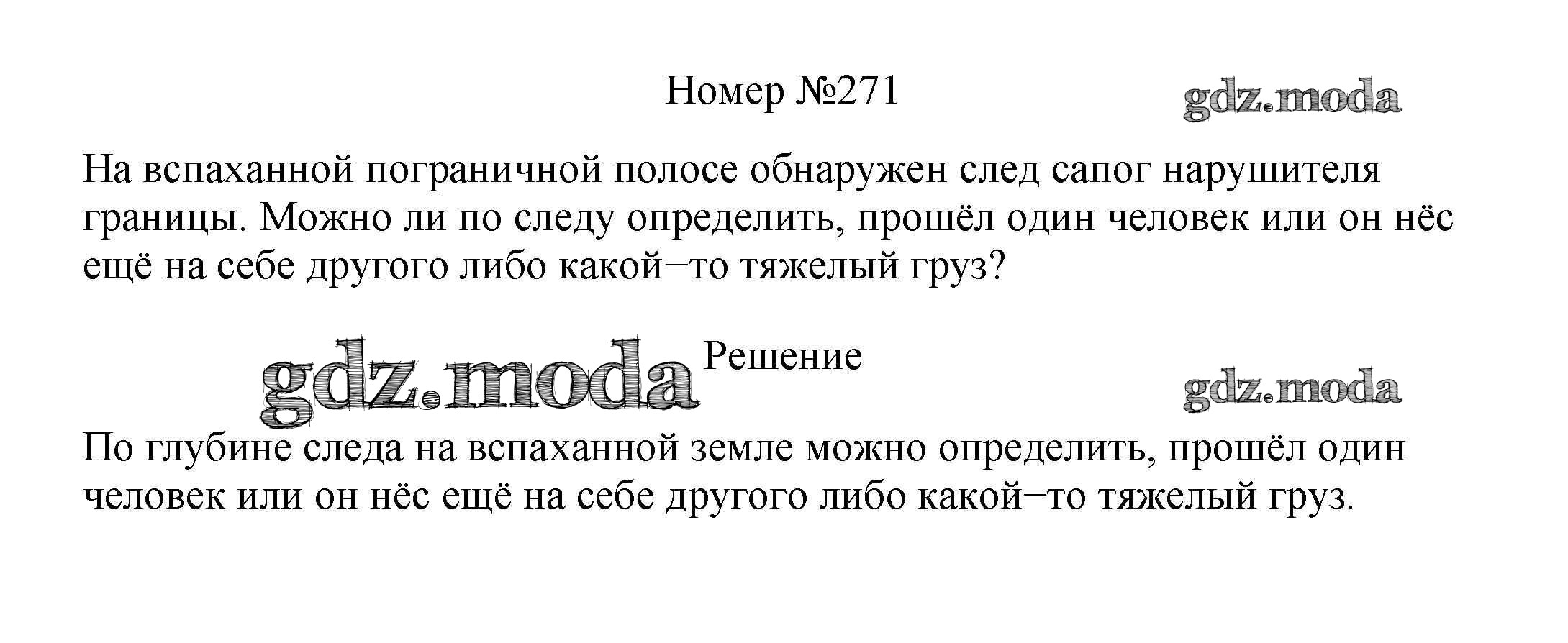 Номер №271

gdz.moda

На вспаханной пограничной полосе обнаружен след сапог нарушителя границы. Можно ли по следу определить, прошёл один человек или он нёс ещё на себе другого либо какой−то тяжелый груз?

gdz.moda

Решение

gdz.moda

По глубине следа на вспаханной земле можно определить, прошёл один человек или он нёс ещё на себе другого либо какой−то тяжелый груз.